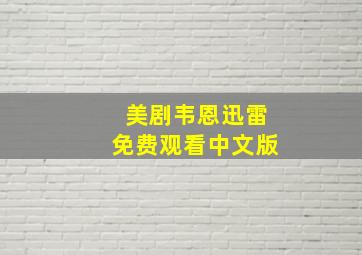 美剧韦恩迅雷
免费观看中文版